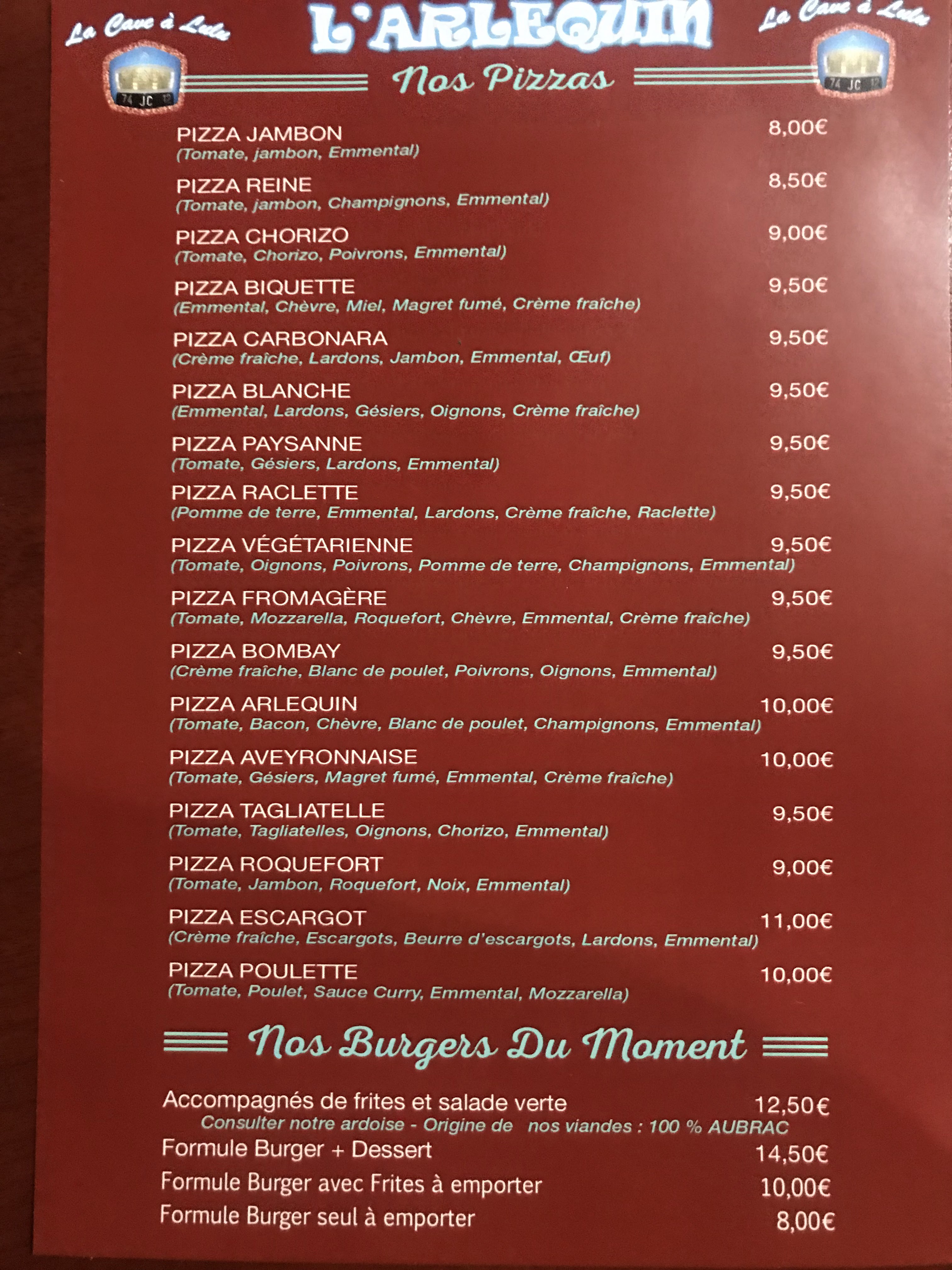 La Cave à Lulu

L'ARLEQUIN

La Cave à Lulu

Nos Pizzas

PIZZA JAMBON 8,00€
(Tomate, jambon, Emmental)

PIZZA REINE 8,50€
(Tomate, jambon, Champignons, Emmental)

PIZZA CHORIZO 9,00€
(Tomate, Chorizo, Poivrons, Emmental)

PIZZA BIQUETTE 9,50€
(Emmental, Chèvre, Miel, Magret fumé, Crème fraîche)

PIZZA CARBONARA 9,50€
(Crème fraîche, Lardons, Jambon, Emmental, Œuf)

PIZZA BLANCHE 9,50€
(Emmental, Lardons, Gésiers, Oignons, Crème fraîche)

PIZZA PAYSANNE 9,50€
(Tomate, Gésiers, Lardons, Emmental)

PIZZA RACLETTE 9,50€
(Pomme de terre, Emmental, Lardons, Crème fraîche, Raclette)

PIZZA VÉGÉTARIENNE 9,50€
(Tomate, Oignons, Poivrons, Pomme de terre, Champignons, Emmental)

PIZZA FROMAGÈRE 9,50€
(Tomate, Mozzarella, Roquefort, Chèvre, Emmental, Crème fraîche)

PIZZA BOMBAY 9,50€
(Crème fraîche, Blanc de poulet, Poivrons, Oignons, Emmental)

PIZZA ARLEQUIN 10,00€
(Tomate, Bacon, Chèvre, Blanc de poulet, Champignons, Emmental)

PIZZA AVEYRONNAISE 10,00€
(Tomate, Gésiers, Magret fumé, Emmental, Crème fraîche)

PIZZA TAGLIATELLE 9,50€
(Tomate, Tagliatelles, Oignons, Chorizo, Emmental)

PIZZA ROQUEFORT 9,00€
(Tomate, Jambon, Roquefort, Noix, Emmental)

PIZZA ESCARGOT 11,00€
(Crème fraîche, Escargots, Beurre d'escargots, Lardons, Emmental)

PIZZA POULETTE 10,00€
(Tomate, Poulet, Sauce Curry, Emmental, Mozzarella)

Nos Burgers Du Moment

Accompagnés de frites et salade verte 12,50€
Consulter notre ardoise - Origine de nos viandes : 100 % AUBRAC
Formule Burger + Dessert 14,50€
Formule Burger avec Frites à emporter 10,00€
Formule Burger seul à emporter 8,00€